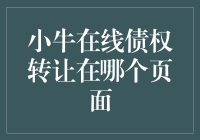 小牛在线债权转让在哪个页面